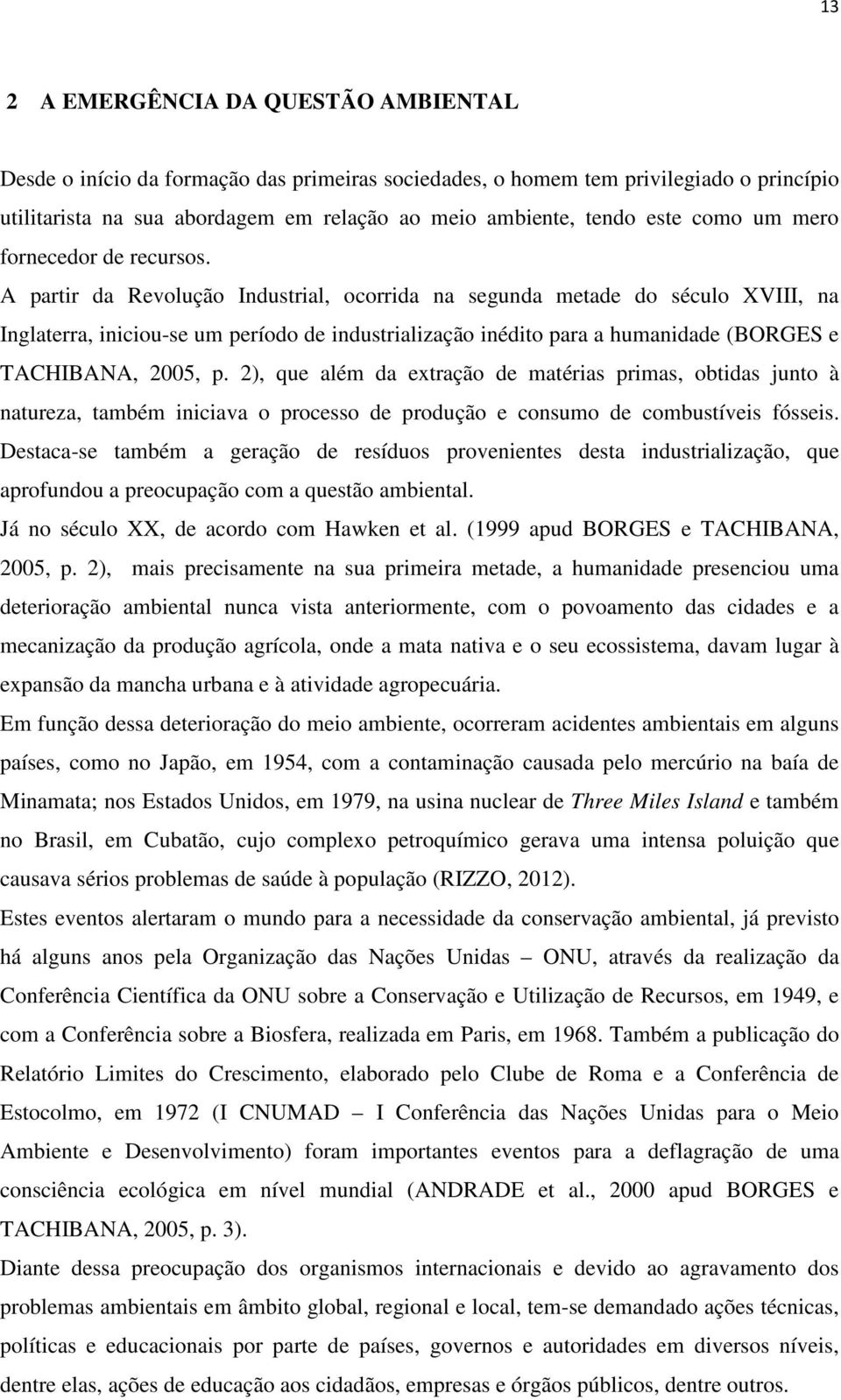 13

2 A EMERGÊNCIA DA QUESTÃO AMBIENTAL

Desde o início da formação das primeiras sociedades, o homem tem privilegiado o princípio utilitarista na sua abordagem em relação ao meio ambiente, tendo este como um mero fornecedor de recursos.

A partir da Revolução Industrial, ocorrida na segunda metade do século XVIII, na Inglaterra, iniciou-se um período de industrialização inédito para a humanidade (BORGES e TACHIBANA, 2005, p. 2), que além da extração de matérias primas, obtidas junto à natureza, também iniciava o processo de produção e consumo de combustíveis fósseis. Destaca-se também a geração de resíduos provenientes desta industrialização, que aprofundou a preocupação com a questão ambiental.

Já no século XX, de acordo com Hawken et al. (1999 apud BORGES e TACHIBANA, 2005, p. 2), mais precisamente na sua primeira metade, a humanidade presenciou uma deterioração ambiental nunca vista anteriormente, com o povoamento das cidades e a mecanização da produção agrícola, onde a mata nativa e o seu ecossistema, davam lugar à expansão da mancha urbana e à atividade agropecuária.

Em função dessa deterioração do meio ambiente, ocorreram acidentes ambientais em alguns países, como no Japão, em 1954, com a contaminação causada pelo mercúrio na baía de Minamata; nos Estados Unidos, em 1979, na usina nuclear de Three Miles Island e também no Brasil, em Cubatão, cujo complexo petroquímico gerava uma intensa poluição que causava sérios problemas de saúde à população (RIZZO, 2012).

Estes eventos alertaram o mundo para a necessidade da conservação ambiental, já previsto há alguns anos pela Organização das Nações Unidas – ONU, através da realização da Conferência Científica da ONU sobre a Conservação e Utilização de Recursos, em 1949, e com a Conferência sobre a Biosfera, realizada em Paris, em 1968. Também a publicação do Relatório Limites do Crescimento, elaborado pelo Clube de Roma e a Conferência de Estocolmo, em 1972 (I CNUMAD – I Conferência das Nações Unidas para o Meio Ambiente e Desenvolvimento) foram importantes eventos para a deflagração de uma consciência ecológica em nível mundial (ANDRADE et al., 2000 apud BORGES e TACHIBANA, 2005, p. 3).

Diante dessa preocupação dos organismos internacionais e devido ao agravamento dos problemas ambientais em âmbito global, regional e local, tem-se demandado ações técnicas, políticas e educacionais por parte de países, governos e autoridades em diversos níveis, dentre elas, ações de educação aos cidadãos, empresas e órgãos públicos, dentre outros.